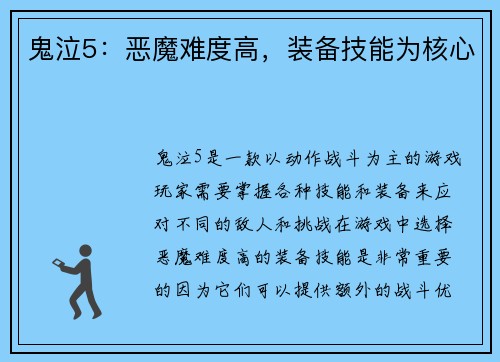 鬼泣5：恶魔难度高，装备技能为核心

鬼泣5是一款以动作战斗为主的游戏玩家需要掌握各种技能和装备来应对不同的敌人和挑战在游戏中选择恶魔难度高的装备技能是非常重要的因为它们可以提供额外的战斗优